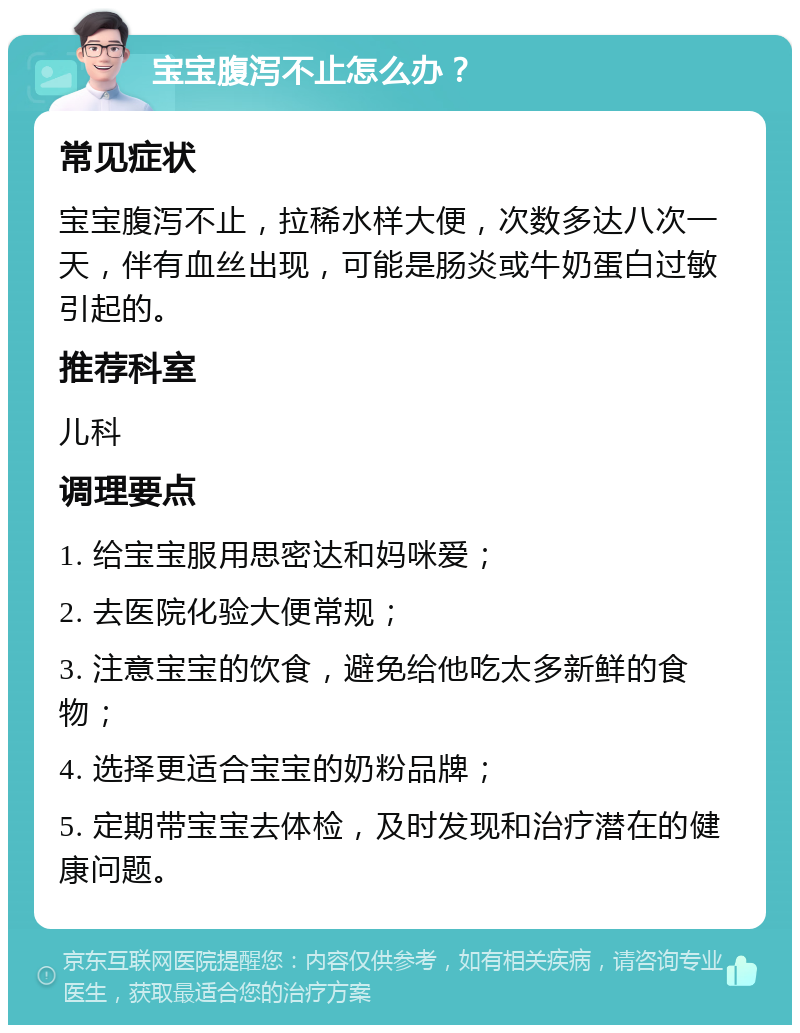 宝宝腹泻不止怎么办？

常见症状

宝宝腹泻不止，拉稀水样大便，次数多达八次一天，伴有血丝出现，可能是肠炎或牛奶蛋白过敏引起的。

推荐科室

儿科

调理要点

1. 给宝宝服用思密达和妈咪爱；

2. 去医院化验大便常规；

3. 注意宝宝的饮食，避免给他吃太多新鲜的食物；

4. 选择更适合宝宝的奶粉品牌；

5. 定期带宝宝去体检，及时发现和治疗潜在的健康问题。

京东互联网医院提醒您：内容仅供参考，如有相关疾病，请咨询专业医生，获取最适合您的治疗方案